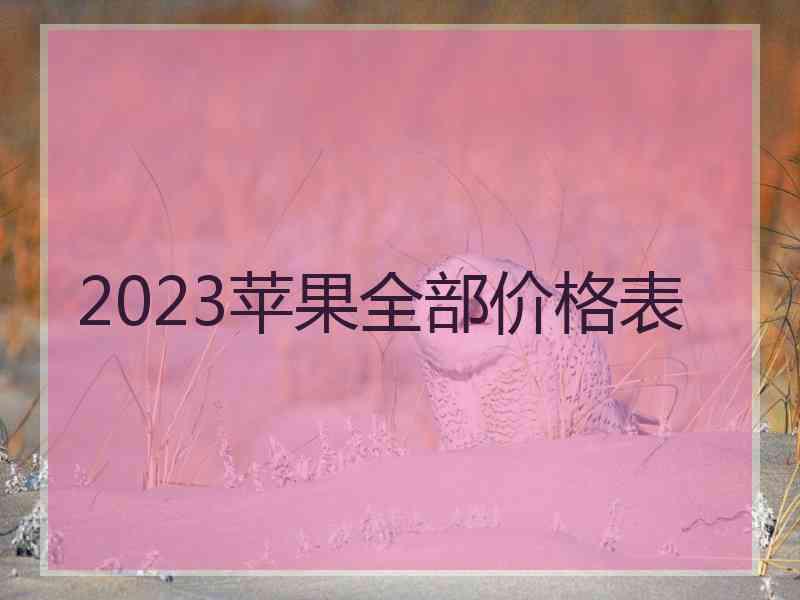 2023苹果全部价格表